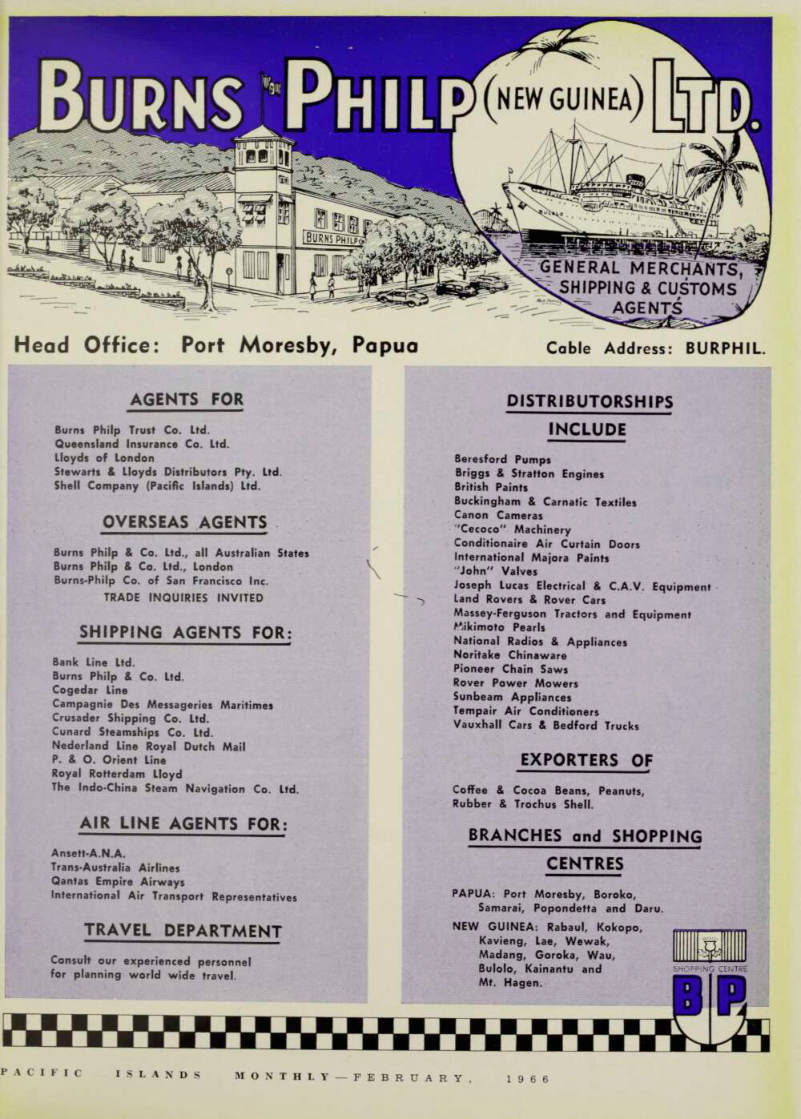 BURNS PHILP (NEW GUINEA) LTD.

BURNS PHILP

GENERAL MERCHANTS, SHIPPING & CUSTOMS AGENTS

Head Office: Port Moresby, Papua

Cable Address: BURPHIL.

AGENTS FOR

Burns Philp Trust Co. Ltd.
Queensland Insurance Co. Ltd.
Lloyds of London
Stewarts & Lloyds Distributors Pty. Ltd.
Shell Company (Pacific Islands) Ltd.

OVERSEAS AGENTS

Burns Philp & Co. Ltd., all Australian States
Burns Philp & Co. Ltd., London
Burns-Philp Co. of San Francisco Inc.
TRADE INQUIRIES INVITED

SHIPPING AGENTS FOR:

Bank Line Ltd.
Burns Philp & Co. Ltd.
Cogedar Line
Campagnie Des Messageries Maritimes
Crusader Shipping Co. Ltd.
Cunard Steamships Co. Ltd.
Nederland Line Royal Dutch Mail
P. & O. Orient Line
Royal Rotterdam Lloyd
The Indo-China Steam Navigation Co. Ltd.

AIR LINE AGENTS FOR:

Ansett-A.N.A.
Trans-Australia Airlines
Qantas Empire Airways
International Air Transport Representatives

TRAVEL DEPARTMENT

Consult our experienced personnel for planning world wide travel.

DISTRIBUTORSHIPS INCLUDE

Beresford Pumps
Briggs & Stratton Engines
British Paints
Buckingham & Carnatic Textiles
Canon Cameras
"Cecoco" Machinery
Conditionaire Air Curtain Doors
International Majora Paints
"John" Valves
Joseph Lucas Electrical & C.A.V. Equipment
Land Rovers & Rover Cars
Massey-Ferguson Tractors and Equipment
Mikimoto Pearls
National Radios & Appliances
Noritake Chinaware
Pioneer Chain Saws
Rover Power Mowers
Sunbeam Appliances
Tempair Air Conditioners
Vauxhall Cars & Bedford Trucks

EXPORTERS OF

Coffee & Cocoa Beans, Peanuts, Rubber & Trochus Shell.

BRANCHES and SHOPPING CENTRES

PAPUA: Port Moresby, Boroko, Samarai, Popondetta and Daru.
NEW GUINEA: Rabaul, Kokopo, Kavieng, Lae, Wewak, Madang, Goroka, Wau, Bulolo, Kainantu and Mt. Hagen.

SHOPPING CENTRE
B P

PACIFIC ISLANDS MONTHLY—FEBRUARY, 1966